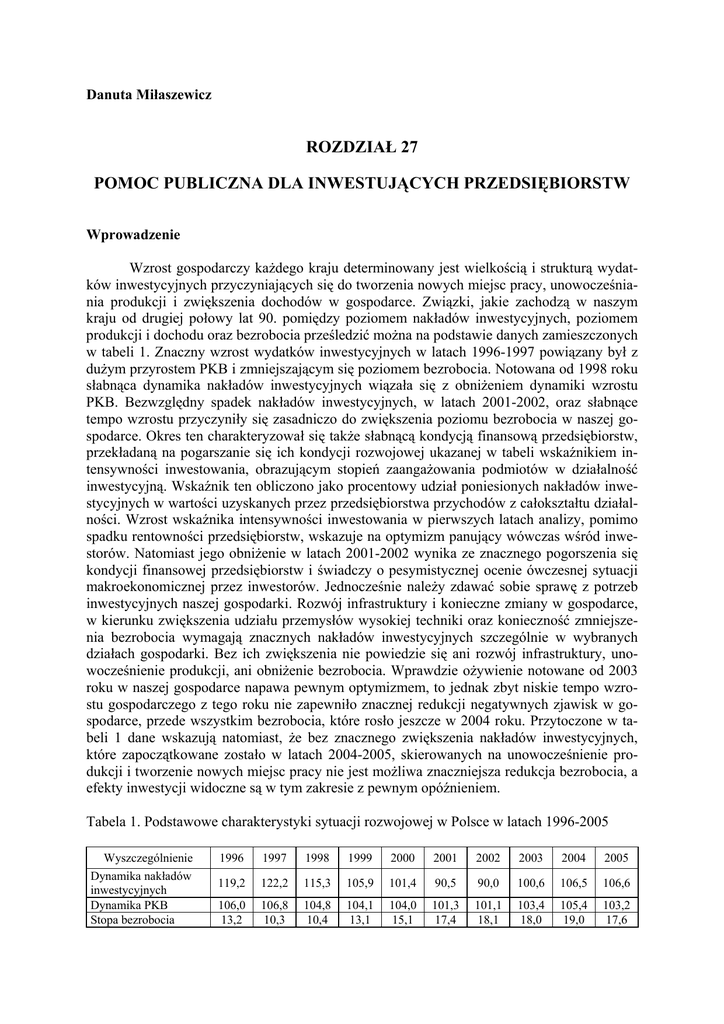 Danuta Miłaszewicz

ROZDZIAŁ 27

POMOC PUBLICZNA DLA INWESTUJĄCYCH PRZEDSIĘBIORSTW

Wprowadzenie

Wzrost gospodarczy każdego kraju determinowany jest wielkością i strukturą wydatków inwestycyjnych przyczyniających się do tworzenia nowych miejsc pracy, unowocześniania produkcji i zwiększenia dochodów w gospodarce. Związki, jakie zachodzą w naszym kraju od drugiej połowy lat 90. pomiędzy poziomem nakładów inwestycyjnych, poziomem produkcji i dochodu oraz bezrobocia prześledzić można na podstawie danych zamieszczonych w tabeli 1. Znaczny wzrost wydatków inwestycyjnych w latach 1996-1997 powiązany był z dużym przyrostem PKB i zmniejszającym się poziomem bezrobocia. Notowana od 1998 roku słabnąca dynamika nakładów inwestycyjnych wiązała się z obniżeniem dynamiki wzrostu PKB. Bezwzględny spadek nakładów inwestycyjnych, w latach 2001-2002, oraz słabnące tempo wzrostu przyczyniły się zasadniczo do zwiększenia poziomu bezrobocia w naszej gospodarce. Okres ten charakteryzował się także słabnącą kondycją finansową przedsiębiorstw, przekładaną na pogarszanie się ich kondycji rozwojowej ukazanej w tabeli wskaźnikiem intensywności inwestowania, obrazującym stopień zaangażowania podmiotów w działalność inwestycyjną. Wskaźnik ten obliczono jako procentowy udział poniesionych nakładów inwestycyjnych w wartości uzyskanych przez przedsiębiorstwa przychodów z całokształtu działalności. Wzrost wskaźnika intensywności inwestowania w pierwszych latach analizy, pomimo spadku rentowności przedsiębiorstw, wskazuje na optymizm panujący wówczas wśród inwestorów. Natomiast jego obniżenie w latach 2001-2002 wynika ze znacznego pogorszenia się kondycji finansowej przedsiębiorstw i świadczy o pesymistycznej ocenie ówczesnej sytuacji makroekonomicznej przez inwestorów. Jednocześnie należy zdawać sobie sprawę z potrzeb inwestycyjnych naszej gospodarki. Rozwój infrastruktury i konieczne zmiany w gospodarce, w kierunku zwiększenia udziału przemysłów wysokiej techniki oraz konieczność zmniejszenia bezrobocia wymagają znacznych nakładów inwestycyjnych szczególnie w wybranych działach gospodarki. Bez ich zwiększenia nie powiedzie się ani rozwój infrastruktury, unowocześnienie produkcji, ani obniżenie bezrobocia. Wprawdzie ożywienie notowane od 2003 roku w naszej gospodarce napawa pewnym optymizmem, to jednak zbyt niskie tempo wzrostu gospodarczego z tego roku nie zapewniło znacznej redukcji negatywnych zjawisk w gospodarce, przede wszystkim bezrobocia, które rosło jeszcze w 2004 roku. Przytoczone w tabeli 1 dane wskazują natomiast, że bez znacznego zwiększenia nakładów inwestycyjnych, które zapoczątkowane zostało w latach 2004-2005, skierowanych na unowocześnienie produkcji i tworzenie nowych miejsc pracy nie jest możliwa znaczniejsza redukcja bezrobocia, a efekty inwestycji widoczne są w tym zakresie z pewnym opóźnieniem.

Tabela 1. Podstawowe charakterystyki sytuacji rozwojowej w Polsce w latach 1996-2005

| Wyszczególnienie | 1996 | 1997 | 1998 | 1999 | 2000 | 2001 | 2002 | 2003 | 2004 | 2005 |
|---|---|---|---|---|---|---|---|---|---|---|
| Dynamika nakładów inwestycyjnych | 119,2 | 122,2 | 115,3 | 105,9 | 101,4 | 90,5 | 90,0 | 100,6 | 106,5 | 106,6 |
| Dynamika PKB | 106,0 | 106,8 | 104,8 | 104,1 | 104,0 | 101,3 | 101,1 | 103,4 | 105,4 | 103,2 |
| Stopa bezrobocia | 13,2 | 10,3 | 10,4 | 13,1 | 15,1 | 17,4 | 18,1 | 18,0 | 19,0 | 17,6 |